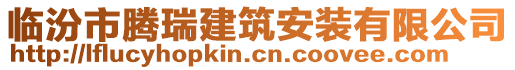 临汾市腾瑞建筑安装有限公司
http://lflucyhopkin.cn.coovee.com